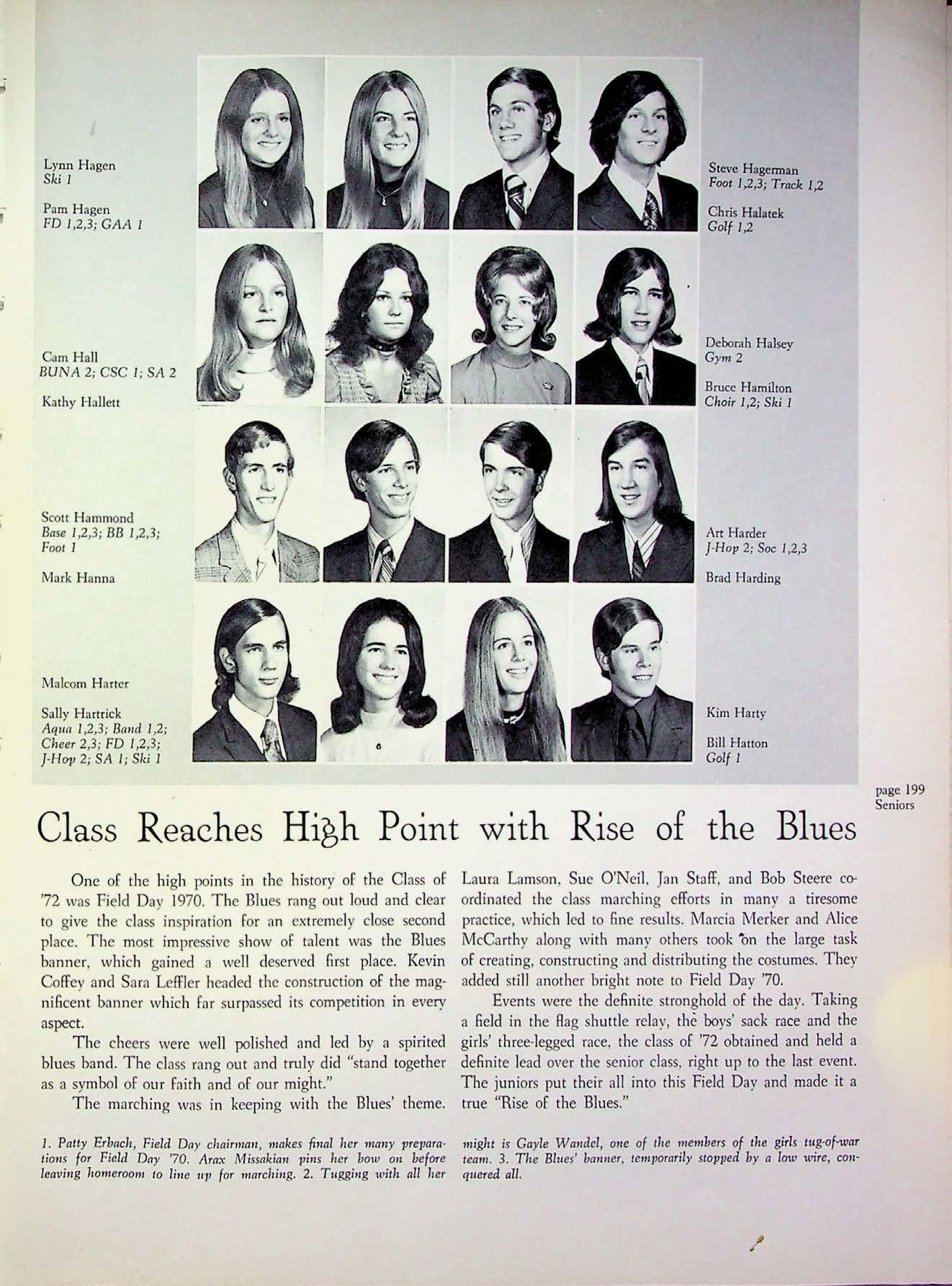 Lynn Hagen
Ski 1

Pam Hagen
FD 1,2,3; GAA 1

Cam Hall
BUNA 2; CSC 1; SA 2

Kathy Hallett

Scott Hammond
Base 1,2,3; BB 1,2,3; Foot 1

Mark Hanna

Malcom Harter

Sally Hartrick
Aqua 1,2,3; Band 1,2; Cheer 2,3; FD 1,2,3; J-Hop 2; SA 1; Ski 1

Steve Hagerman
Foot 1,2,3; Track 1,2

Chris Halatek
Golf 1,2

Deborah Halsey
Gym 2

Bruce Hamilton
Choir 1,2; Ski 1

Art Harder
J-Hop 2; Soc 1,2,3

Brad Harding

Kim Harty

Bill Hatton
Golf 1

page 199
Seniors

Class Reaches High Point with Rise of the Blues

One of the high points in the history of the Class of '72 was Field Day 1970. The Blues rang out loud and clear to give the class inspiration for an extremely close second place. The most impressive show of talent was the Blues banner, which gained a well deserved first place. Kevin Coffey and Sara Leffler headed the construction of the magnificent banner which far surpassed its competition in every aspect.

The cheers were well polished and led by a spirited blues band. The class rang out and truly did "stand together as a symbol of our faith and of our might."

The marching was in keeping with the Blues' theme. Laura Lamson, Sue O'Neil, Jan Staff, and Bob Steere coordinated the class marching efforts in many a tiresome practice, which led to fine results. Marcia Merker and Alice McCarthy along with many others took on the large task of creating, constructing and distributing the costumes. They added still another bright note to Field Day '70.

Events were the definite stronghold of the day. Taking a field in the flag shuttle relay, the boys' sack race and the girls' three-legged race, the class of '72 obtained and held a definite lead over the senior class, right up to the last event. The juniors put their all into this Field Day and made it a true "Rise of the Blues."

1. Patty Erbach, Field Day chairman, makes final her many preparations for Field Day '70. Arax Missakian pins her bow on before leaving homeroom to line up for marching. 2. Tugging with all her might is Gayle Wandel, one of the members of the girls tug-of-war team. 3. The Blues' banner, temporarily stopped by a low wire, conquered all.